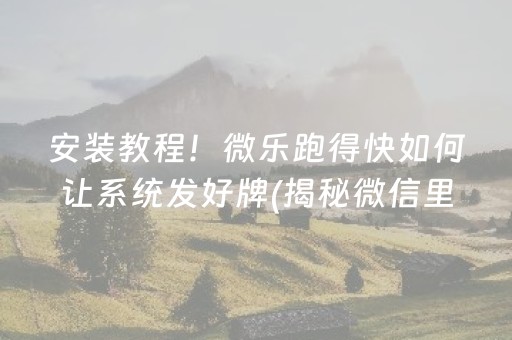 安装教程！微乐跑得快如何让系统发好牌(揭秘微信里